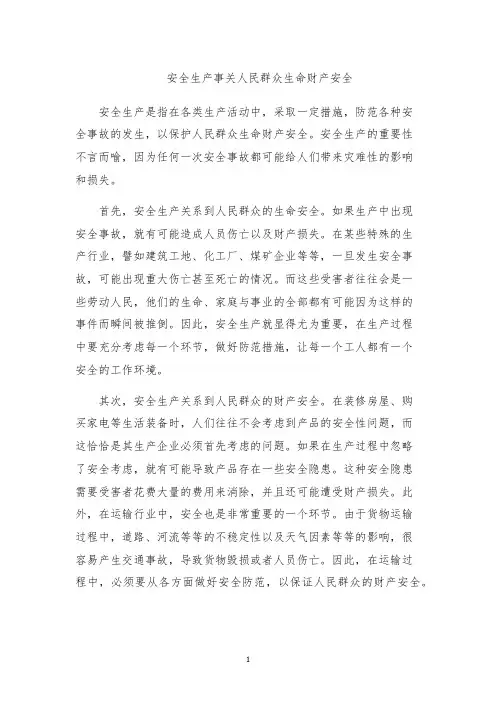 安全生产事关人民群众生命财产安全

安全生产是指在各类生产活动中，采取一定措施，防范各种安全事故的发生，以保护人民群众生命财产安全。安全生产的重要性不言而喻，因为任何一次安全事故都可能给人们带来灾难性的影响和损失。

首先，安全生产关系到人民群众的生命安全。如果生产中出现安全事故，就有可能造成人员伤亡以及财产损失。在某些特殊的生产行业，譬如建筑工地、化工厂、煤矿企业等等，一旦发生安全事故，可能出现重大伤亡甚至死亡的情况。而这些受害者往往会是一些劳动人民，他们的生命、家庭与事业的全部都有可能因为这样的事件而瞬间被推倒。因此，安全生产就显得尤为重要，在生产过程中要充分考虑每一个环节，做好防范措施，让每一个工人都有一个安全的工作环境。

其次，安全生产关系到人民群众的财产安全。在装修房屋、购买家电等生活装备时，人们往往不会考虑到产品的安全性问题，而这恰恰是其生产企业必须首先考虑的问题。如果在生产过程中忽略了安全考虑，就有可能导致产品存在一些安全隐患。这种安全隐患需要受害者花费大量的费用来消除，并且还可能遭受财产损失。此外，在运输行业中，安全也是非常重要的一个环节。由于货物运输过程中，道路、河流等等的不稳定性以及天气因素等等的影响，很容易产生交通事故，导致货物毁损或者人员伤亡。因此，在运输过程中，必须要从各方面做好安全防范，以保证人民群众的财产安全。

1